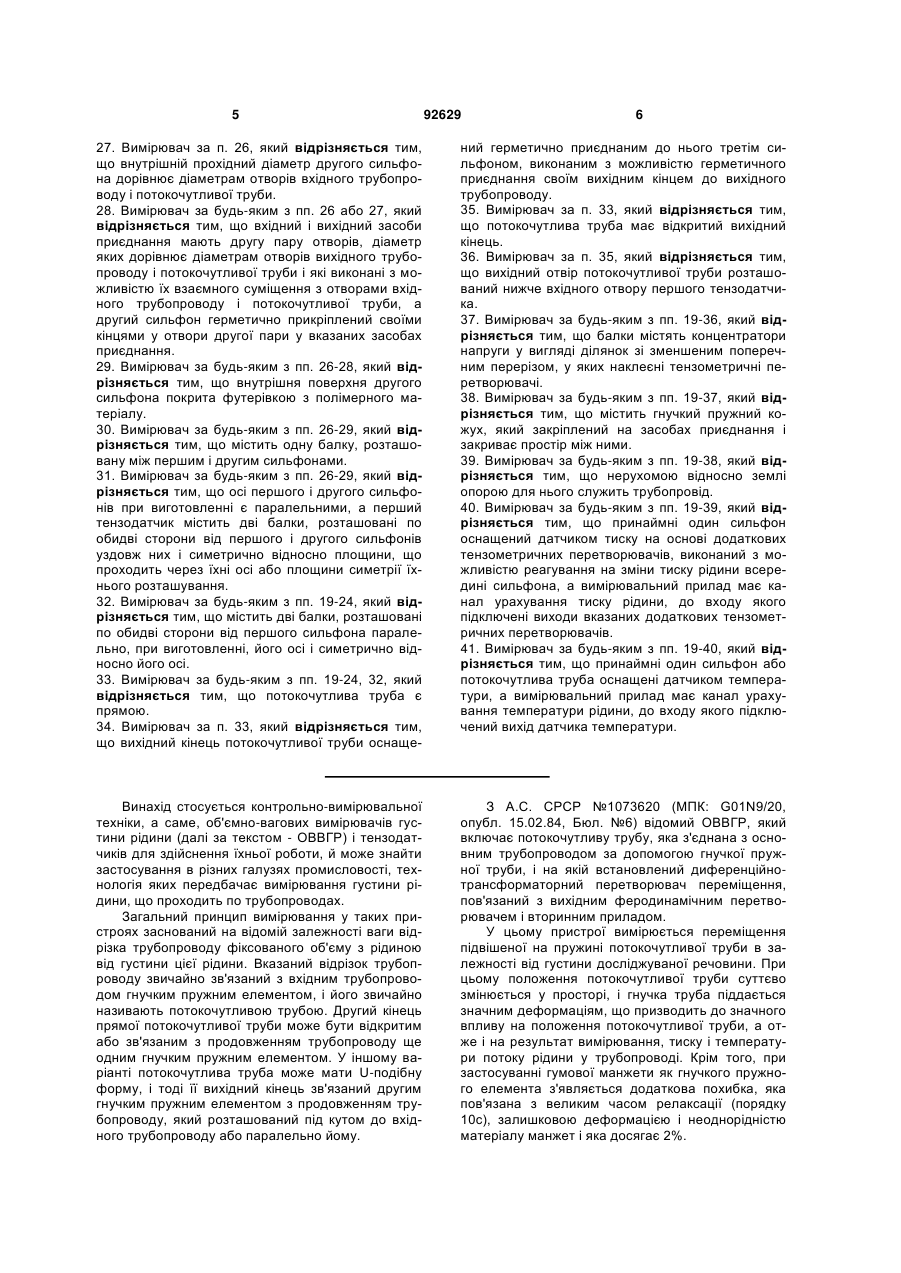 5 92629 6

27. Вимірювач за п. 26, який відрізняється тим, що внутрішній прохідний діаметр другого сильфона дорівнює діаметрам отворів вхідного трубопроводу і потокочутливої труби.

28. Вимірювач за будь-яким з пп. 26 або 27, який відрізняється тим, що вхідний і вихідний засоби приєднання мають другу пару отворів, діаметр яких дорівнює діаметрам отворів вихідного трубопроводу і потокочутливої труби і які виконані з можливістю їх взаємного суміщення з отворами вхідного трубопроводу і потокочутливої труби, а другий сильфон герметично прикріплений своїми кінцями у отвори другої пари у вказаних засобах приєднання.

29. Вимірювач за будь-яким з пп. 26-28, який відрізняється тим, що внутрішня поверхня другого сильфона покрита футерівкою з полімерного матеріалу.

30. Вимірювач за будь-яким з пп. 26-29, який відрізняється тим, що містить одну балку, розташовану між першим і другим сильфонами.

31. Вимірювач за будь-яким з пп. 26-29, який відрізняється тим, що осі першого і другого сильфонів при виготовленні є паралельними, а перший тензодатчик містить дві балки, розташовані по обидві сторони від першого і другого сильфонів уздовж них і симетрично відносно площини, що проходить через їхні осі або площини симетрії їхнього розташування.

32. Вимірювач за будь-яким з пп. 19-24, який відрізняється тим, що містить дві балки, розташовані по обидві сторони від першого сильфона паралельно, при виготовленні, його осі і симетрично відносно його осі.

33. Вимірювач за будь-яким з пп. 19-24, 32, який відрізняється тим, що потокочутлива труба є прямою.

34. Вимірювач за п. 33, який відрізняється тим, що вихідний кінець потокочутливої труби оснащений герметично приєднаним до нього третім сильфоном, виконаним з можливістю герметичного приєднання своїм вихідним кінцем до вихідного трубопроводу.

35. Вимірювач за п. 33, який відрізняється тим, що потокочутлива труба має відкритий вихідний кінець.

36. Вимірювач за п. 35, який відрізняється тим, що вихідний отвір потокочутливої труби розташований нижче вхідного отвору першого тензодатчика.

37. Вимірювач за будь-яким з пп. 19-36, який відрізняється тим, що балки містять концентратори напруги у вигляді ділянок зі зменшеним поперечним перерізом, у яких наклеєні тензометричні перетворювачі.

38. Вимірювач за будь-яким з пп. 19-37, який відрізняється тим, що містить гнучкий пружний кожух, який закріплений на засобах приєднання і закриває простір між ними.

39. Вимірювач за будь-яким з пп. 19-38, який відрізняється тим, що нерухомою відносно землі опорою для нього служить трубопровід.

40. Вимірювач за будь-яким з пп. 19-39, який відрізняється тим, що принаймні один сильфон оснащений датчиком тиску на основі додаткових тензометричних перетворювачів, виконаний з можливістю реагування на зміни тиску рідини всередині сильфона, а вимірювальний прилад має канал урахування тиску рідини, до входу якого підключені виходи вказаних додаткових тензометричних перетворювачів.

41. Вимірювач за будь-яким з пп. 19-40, який відрізняється тим, що принаймні один сильфон або потокочутлива труба оснащені датчиком температури, а вимірювальний прилад має канал урахування температури рідини, до входу якого підключений вихід датчика температури.

Винахід стосується контрольно-вимірювальної техніки, а саме, об'ємно-вагових вимірювачів густини рідини (далі за текстом - ОВВГР) і тензодатчиків для здійснення їхньої роботи, й може знайти застосування в різних галузях промисловості, технологія яких передбачає вимірювання густини рідини, що проходить по трубопроводах.

Загальний принцип вимірювання у таких пристроях заснований на відомій залежності ваги відрізка трубопроводу фіксованого об'єму з рідиною від густини цієї рідини. Вказаний відрізок трубопроводу звичайно зв'язаний з вхідним трубопроводом гнучким пружним елементом, і його звичайно називають потокочутливою трубою. Другий кінець прямої потокочутливої труби може бути відкритим або зв'язаним з продовженням трубопроводу ще одним гнучким пружним елементом. У іншому варіанті потокочутлива труба може мати U-подібну форму, і тоді її вихідний кінець зв'язаний другим гнучким пружним елементом з продовженням трубопроводу, який розташований під кутом до вхідного трубопроводу або паралельно йому.

З А.С. СРСР №1073620 (МПК: G01N9/20, опубл. 15.02.84, Бюл. №6) відомий ОВВГР, який включає потокочутливу трубу, яка з'єднана з основним трубопроводом за допомогою гнучкої пружної труби, і на якій встановлений диференційно-трансформаторний перетворювач переміщення, пов'язаний з вихідним феродинамічним перетворювачем і вторинним приладом.

У цьому пристрої вимірюється переміщення підвішеної на пружині потокочутливої труби в залежності від густини досліджуваної речовини. При цьому положення потокочутливої труби суттєво змінюється у просторі, і гнучка труба піддається значним деформаціям, що призводить до значного впливу на положення потокочутливої труби, а отже і на результат вимірювання, тиску і температури потоку рідини у трубопроводі. Крім того, при застосуванні гумової манжети як гнучкого пружного елемента з'являється додаткова похибка, яка пов'язана з великим часом релаксації (порядку 10с), залишковою деформацією і неоднорідністю матеріалу манжет і яка досягає 2%.